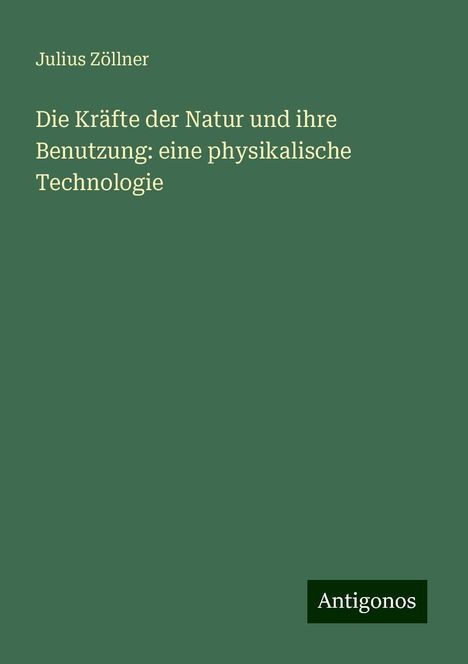 Julius Zöllner

Die Kräfte der Natur und ihre Benutzung: eine physikalische Technologie

Antigonos